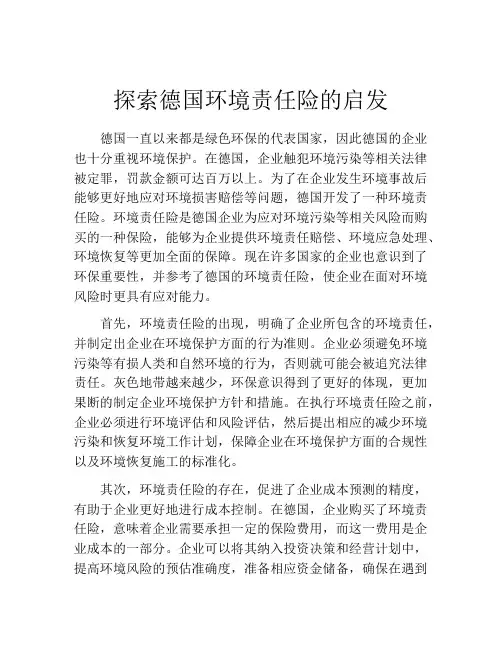 探索德国环境责任险的启发

德国一直以来都是绿色环保的代表国家，因此德国的企业也十分重视环境保护。在德国，企业触犯环境污染等相关法律被定罪，罚款金额可达百万以上。为了在企业发生环境事故后能够更好地应对环境损害赔偿等问题，德国开发了一种环境责任险。环境责任险是德国企业为应对环境污染等相关风险而购买的一种保险，能够为企业提供环境责任赔偿、环境应急处理、环境恢复等更加全面的保障。现在许多国家的企业也意识到了环保重要性，并参考了德国的环境责任险，使企业在面对环境风险时更具有应对能力。

首先，环境责任险的出现，明确了企业所包含的环境责任，并制定出企业在环境保护方面的行为准则。企业必须避免环境污染等有损人类和自然环境的行为，否则就可能会被追究法律责任。灰色地带越来越少，环保意识得到了更好的体现，更加果断的制定企业环境保护方针和措施。在执行环境责任险之前，企业必须进行环境评估和风险评估，然后提出相应的减少环境污染和恢复环境工作计划，保障企业在环境保护方面的合规性以及环境恢复施工的标准化。

其次，环境责任险的存在，促进了企业成本预测的精度，有助于企业更好地进行成本控制。在德国，企业购买了环境责任险，意味着企业需要承担一定的保险费用，而这一费用是企业成本的一部分。企业可以将其纳入投资决策和经营计划中，提高环境风险的预估准确度，准备相应资金储备，确保在遇到